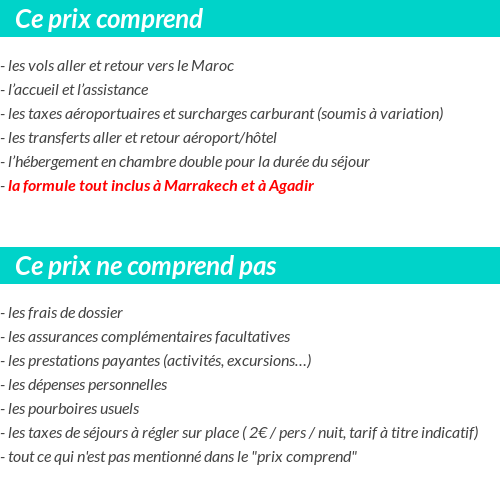 Ce prix comprend

- les vols aller et retour vers le Maroc
- l’accueil et l’assistance
- les taxes aéroportuaires et surcharges carburant (soumis à variation)
- les transferts aller et retour aéroport/hôtel
- l’hébergement en chambre double pour la durée du séjour
- la formule tout inclus à Marrakech et à Agadir

Ce prix ne comprend pas

- les frais de dossier
- les assurances complémentaires facultatives
- les prestations payantes (activités, excursions…)
- les dépenses personnelles
- les pourboires usuels
- les taxes de séjours à régler sur place ( 2€ / pers / nuit, tarif à titre indicatif)
- tout ce qui n'est pas mentionné dans le "prix comprend"